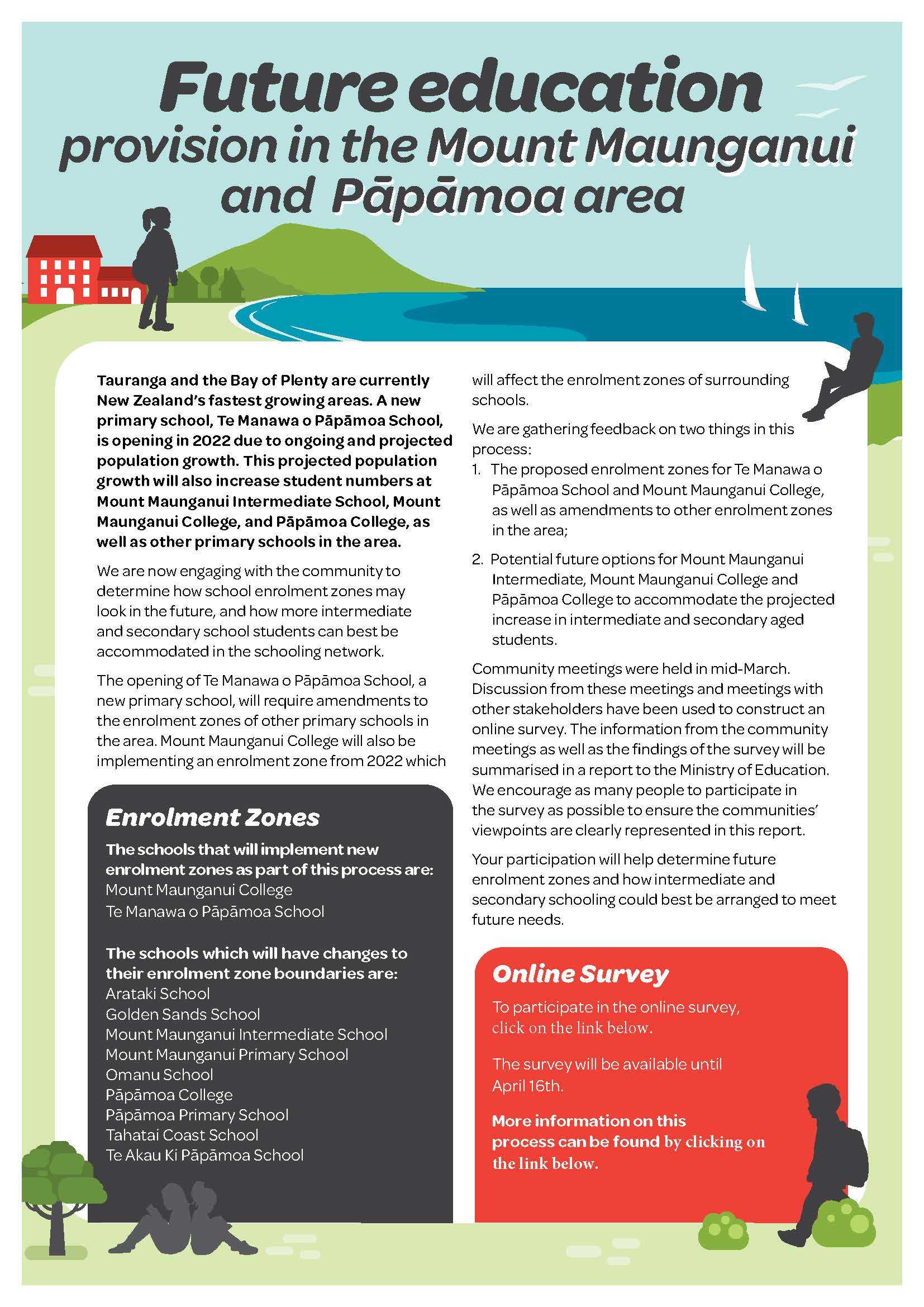 Future education provision in the Mount Maunganui and Pāpāmoa area

Tauranga and the Bay of Plenty are currently New Zealand's fastest growing areas. A new primary school, Te Manawa o Pāpāmoa School, is opening in 2022 due to ongoing and projected population growth. This projected population growth will also increase student numbers at Mount Maunganui Intermediate School, Mount Maunganui College, and Pāpāmoa College, as well as other primary schools in the area.

We are now engaging with the community to determine how school enrolment zones may look in the future, and how more intermediate and secondary school students can best be accommodated in the schooling network.

The opening of Te Manawa o Pāpāmoa School, a new primary school, will require amendments to the enrolment zones of other primary schools in the area. Mount Maunganui College will also be implementing an enrolment zone from 2022 which will affect the enrolment zones of surrounding schools.

We are gathering feedback on two things in this process:
1. The proposed enrolment zones for Te Manawa o Pāpāmoa School and Mount Maunganui College, as well as amendments to other enrolment zones in the area;
2. Potential future options for Mount Maunganui Intermediate, Mount Maunganui College and Pāpāmoa College to accommodate the projected increase in intermediate and secondary aged students.

Community meetings were held in mid-March. Discussion from these meetings and meetings with other stakeholders have been used to construct an online survey. The information from the community meetings as well as the findings of the survey will be summarised in a report to the Ministry of Education. We encourage as many people to participate in the survey as possible to ensure the communities' viewpoints are clearly represented in this report.

Your participation will help determine future enrolment zones and how intermediate and secondary schooling could best be arranged to meet future needs.

Enrolment Zones

The schools that will implement new enrolment zones as part of this process are:
Mount Maunganui College
Te Manawa o Pāpāmoa School

The schools which will have changes to their enrolment zone boundaries are:
Arataki School
Golden Sands School
Mount Maunganui Intermediate School
Mount Maunganui Primary School
Omanu School
Pāpāmoa College
Pāpāmoa Primary School
Tahatai Coast School
Te Akau Ki Pāpāmoa School

Online Survey

To participate in the online survey, click on the link below.

The survey will be available until April 16th.

More information on this process can be found by clicking on the link below.